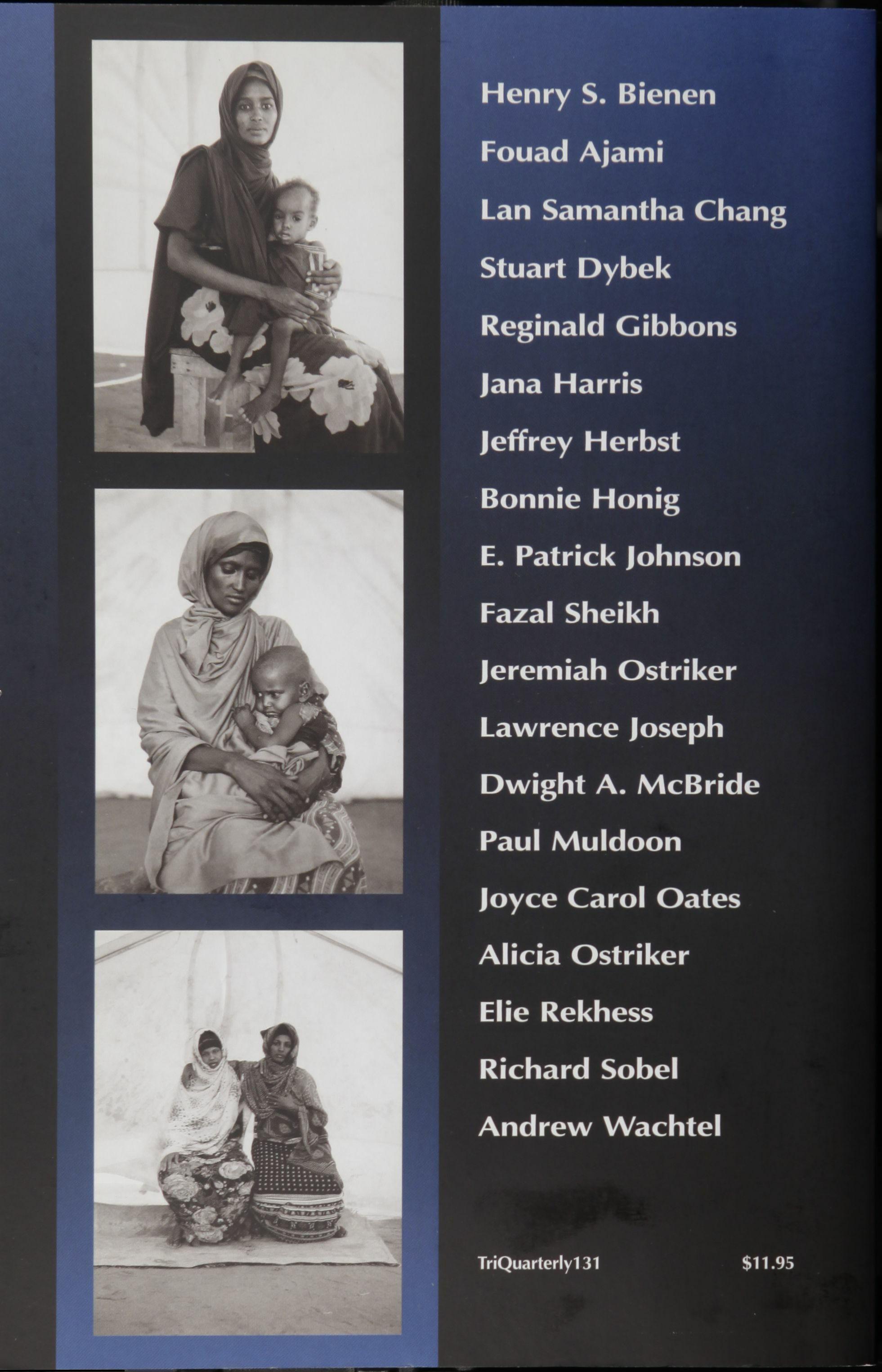 Henry S. Bienen

Fouad Ajami

Lan Samantha Chang

Stuart Dybek

Reginald Gibbons

Jana Harris

Jeffrey Herbst

Bonnie Honig

E. Patrick Johnson

Fazal Sheikh

Jeremiah Ostriker

Lawrence Joseph

Dwight A. McBride

Paul Muldoon

Joyce Carol Oates

Alicia Ostriker

Elie Rekhess

Richard Sobel

Andrew Wachtel

TriQuarterly131 $11.95